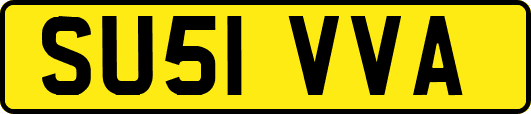 SU51 VVA